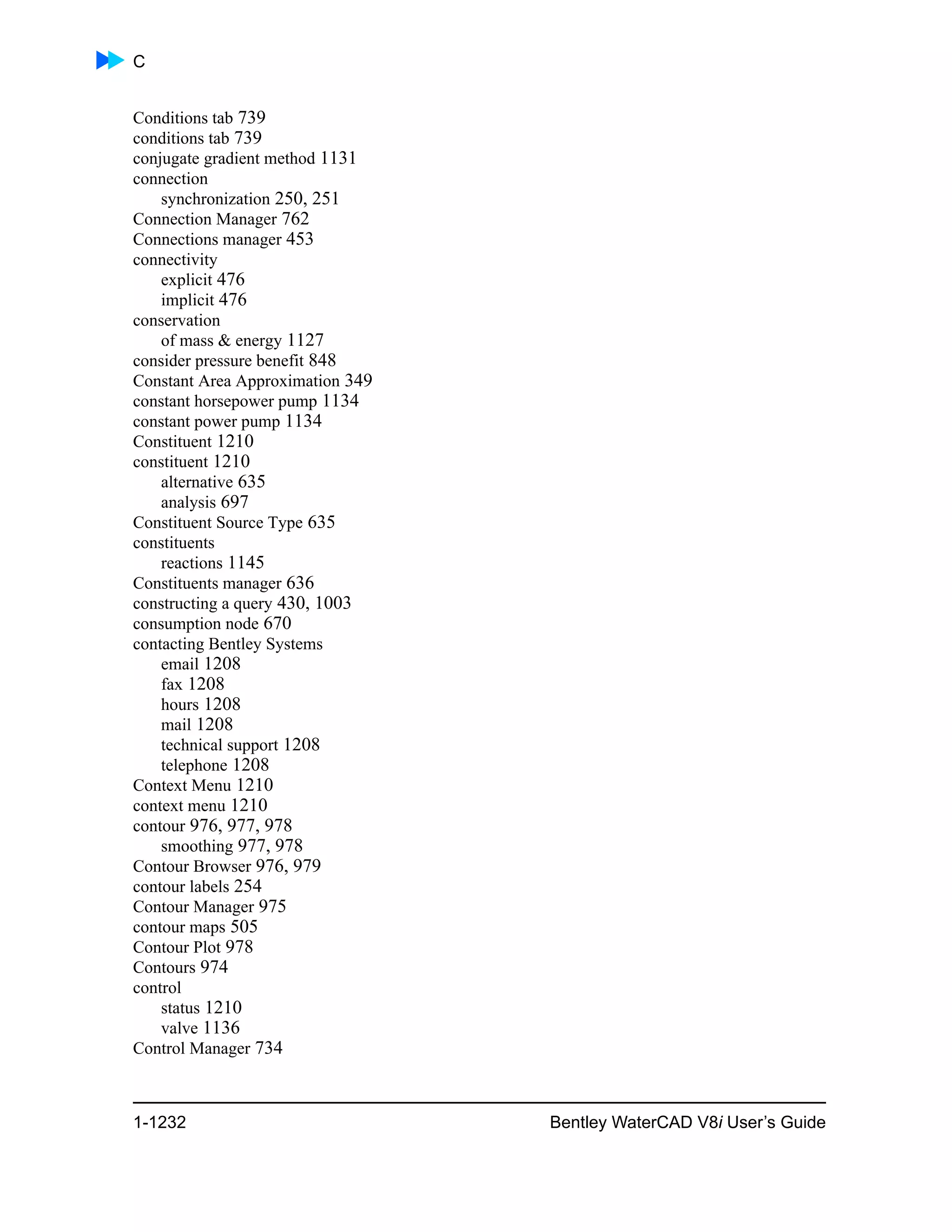 C

Conditions tab 739
conditions tab 739
conjugate gradient method 1131
connection
synchronization 250, 251
Connection Manager 762
Connections manager 453
connectivity
explicit 476
implicit 476
conservation
of mass & energy 1127
consider pressure benefit 848
Constant Area Approximation 349
constant horsepower pump 1134
constant power pump 1134
Constituent 1210
constituent 1210
alternative 635
analysis 697
Constituent Source Type 635
constituents
reactions 1145
Constituents manager 636
constructing a query 430, 1003
consumption node 670
contacting Bentley Systems
email 1208
fax 1208
hours 1208
mail 1208
technical support 1208
telephone 1208
Context Menu 1210
context menu 1210
contour 976, 977, 978
smoothing 977, 978
Contour Browser 976, 979
contour labels 254
Contour Manager 975
contour maps 505
Contour Plot 978
Contours 974
control
status 1210
valve 1136
Control Manager 734

1-1232 Bentley WaterCAD V8i User's Guide